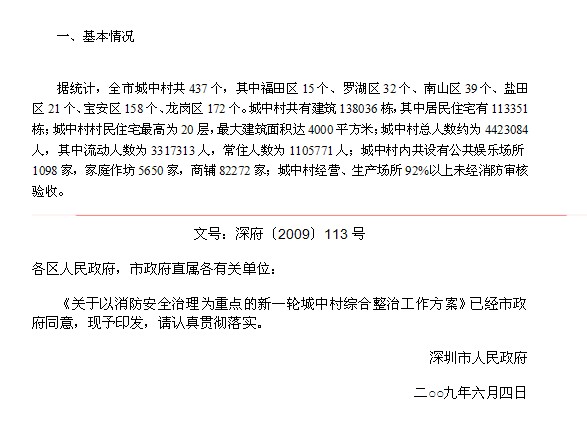 一、基本情况

据统计，全市城中村共437个，其中福田区15个、罗湖区32个、南山区39个、盐田区21个、宝安区158个、龙岗区172个。城中村共有建筑138036栋，其中居民住宅有113351栋；城中村村民住宅最高为20层，最大建筑面积达4000平方米；城中村总人数约为4423084人，其中流动人数为3317313人，常住人数为1105771人；城中村内共设有公共娱乐场所1098家，家庭作坊5650家，商铺82272家；城中村经营、生产场所92%以上未经消防审核验收。

文号：深府〔2009〕113号

各区人民政府，市政府直属各有关单位：

《关于以消防安全治理为重点的新一轮城中村综合整治工作方案》已经市政府同意，现予印发，请认真贯彻落实。

深圳市人民政府

二○○九年六月四日